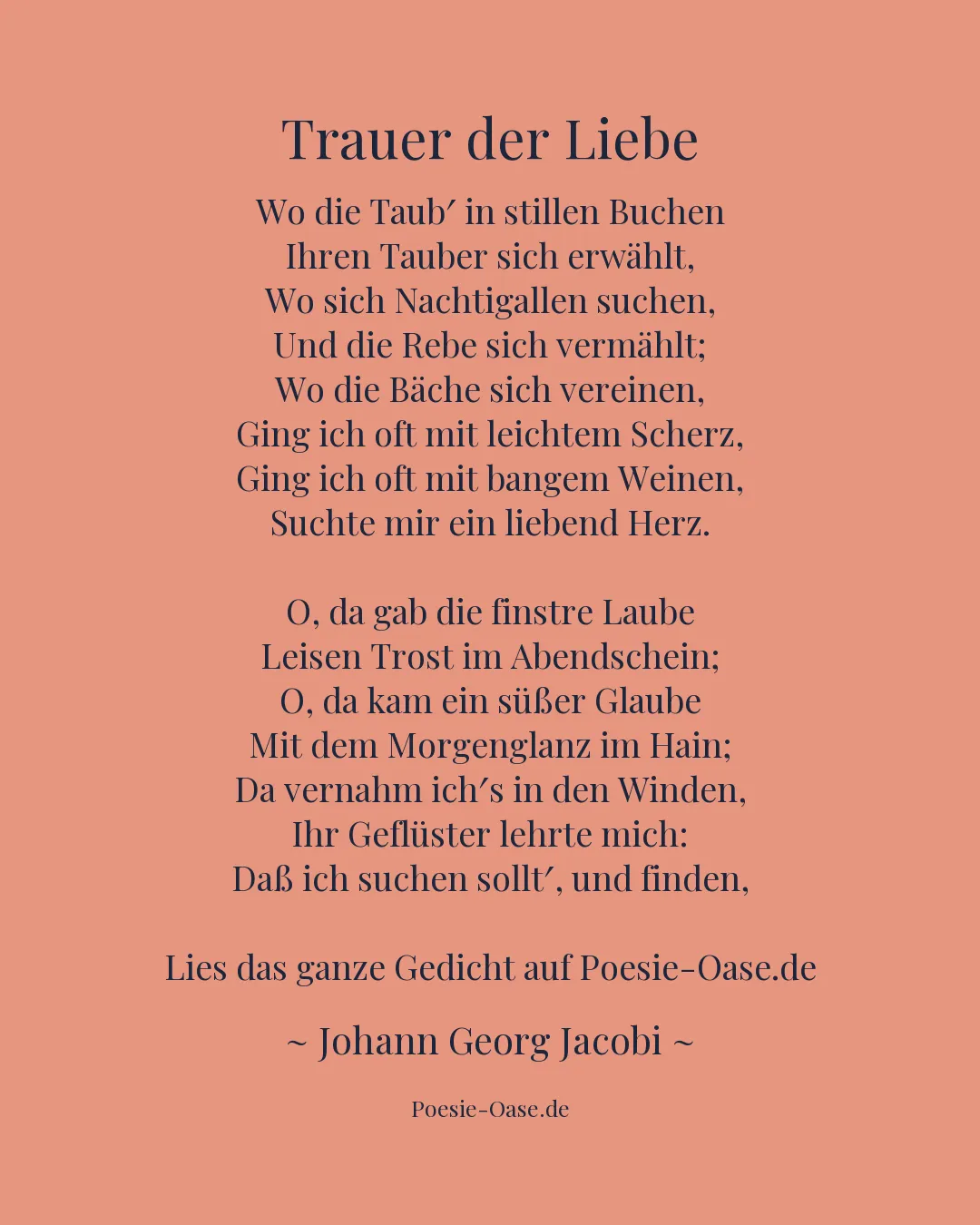 Trauer der Liebe

Wo die Taub′ in stillen Buchen
Ihren Tauber sich erwählt,
Wo sich Nachtigallen suchen,
Und die Rebe sich vermählt;
Wo die Bäche sich vereinen,
Ging ich oft mit leichtem Scherz,
Ging ich oft mit bangem Weinen,
Suchte mir ein liebend Herz.

O, da gab die finstre Laube
Leisen Trost im Abendschein;
O, da kam ein süßer Glaube
Mit dem Morgenglanz im Hain;
Da vernahm ich′s in den Winden,
Ihr Geflüster lehrte mich:
Daß ich suchen sollt′, und finden,

Lies das ganze Gedicht auf Poesie-Oase.de

~ Johann Georg Jacobi ~

Poesie-Oase.de